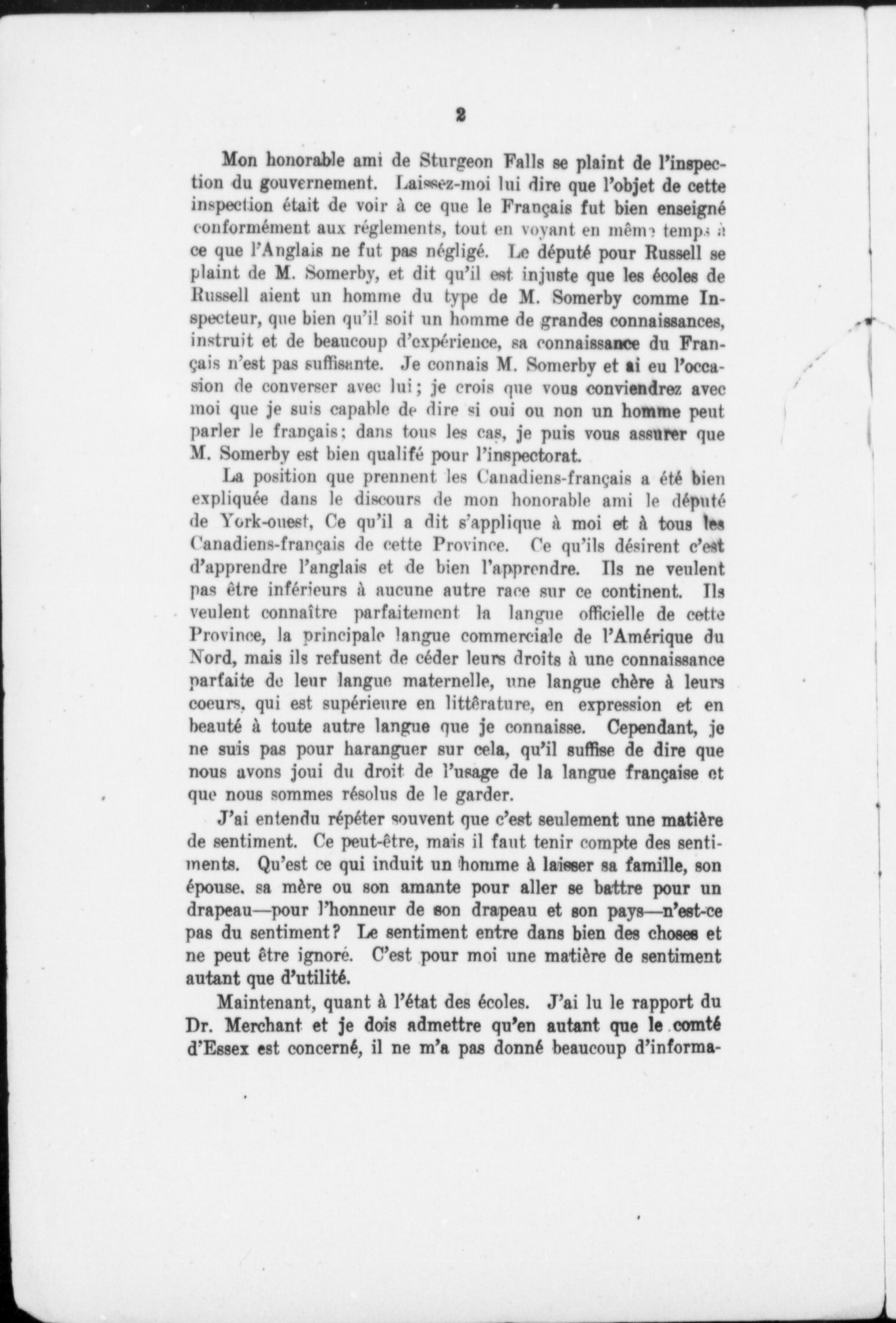 2

Mon honorable ami de Sturgeon Falls se plaint de l'inspection du gouvernement. Laissez-moi lui dire que l'objet de cette inspection était de voir à ce que le Français fut bien enseigné conformément aux réglements, tout en voyant en même temps à ce que l'Anglais ne fut pas négligé. Le député pour Russell se plaint de M. Somerby, et dit qu'il est injuste que les écoles de Russell aient un homme du type de M. Somerby comme Inspecteur, que bien qu'il soit un homme de grandes connaissances, instruit et de beaucoup d'expérience, sa connaissance du Français n'est pas suffisante. Je connais M. Somerby et ai eu l'occasion de converser avec lui; je crois que vous conviendrez avec moi que je suis capable de dire si oui ou non un homme peut parler le français; dans tous les cas, je puis vous assurer que M. Somerby est bien qualifé pour l'inspectorat.

La position que prennent les Canadiens-français a été bien expliquée dans le discours de mon honorable ami le député de York-ouest, Ce qu'il a dit s'applique à moi et à tous les Canadiens-français de cette Province. Ce qu'ils désirent c'est d'apprendre l'anglais et de bien l'apprendre. Ils ne veulent pas être inférieurs à aucune autre race sur ce continent. Ils veulent connaître parfaitement la langue officielle de cette Province, la principale langue commerciale de l'Amérique du Nord, mais ils refusent de céder leurs droits à une connaissance parfaite de leur langue maternelle, une langue chère à leurs coeurs, qui est supérieure en littérature, en expression et en beauté à toute autre langue que je connaisse. Cependant, je ne suis pas pour haranguer sur cela, qu'il suffise de dire que nous avons joui du droit de l'usage de la langue française et que nous sommes résolus de le garder.

J'ai entendu répéter souvent que c'est seulement une matière de sentiment. Ce peut-être, mais il faut tenir compte des sentiments. Qu'est ce qui induit un homme à laisser sa famille, son épouse, sa mère ou son amante pour aller se battre pour un drapeau—pour l'honneur de son drapeau et son pays—n'est-ce pas du sentiment? Le sentiment entre dans bien des choses et ne peut être ignoré. C'est pour moi une matière de sentiment autant que d'utilité.

Maintenant, quant à l'état des écoles. J'ai lu le rapport du Dr. Merchant et je dois admettre qu'en autant que le comté d'Essex est concerné, il ne m'a pas donné beaucoup d'informa-